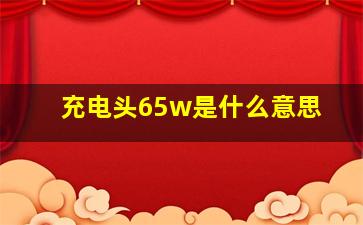 充电头65w是什么意思